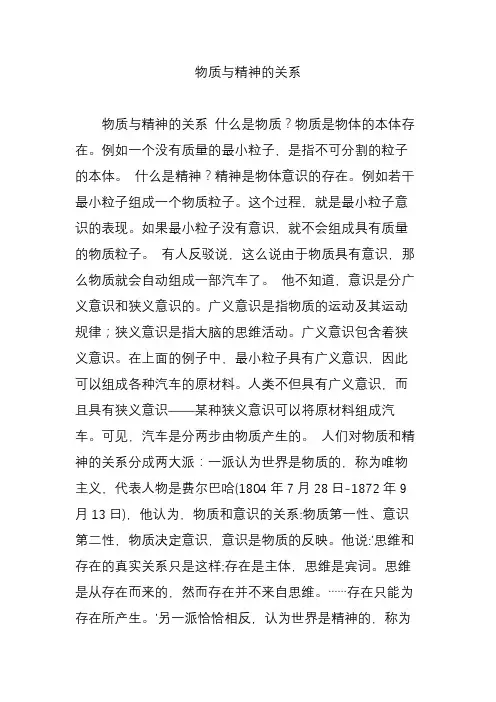 物质与精神的关系

物质与精神的关系 什么是物质？物质是物体的本体存在。例如一个没有质量的最小粒子，是指不可分割的粒子的本体。 什么是精神？精神是物体意识的存在。例如若干最小粒子组成一个物质粒子。这个过程，就是最小粒子意识的表现。如果最小粒子没有意识，就不会组成具有质量的物质粒子。 有人反驳说，这么说由于物质具有意识，那么物质就会自动组成一部汽车了。 他不知道，意识是分广义意识和狭义意识的。广义意识是指物质的运动及其运动规律；狭义意识是指大脑的思维活动。广义意识包含着狭义意识。在上面的例子中，最小粒子具有广义意识，因此可以组成各种汽车的原材料。人类不但具有广义意识，而且具有狭义意识——某种狭义意识可以将原材料组成汽车。可见，汽车是分两步由物质产生的。 人们对物质和精神的关系分成两大派：一派认为世界是物质的，称为唯物主义，代表人物是费尔巴哈(1804 年 7 月 28 日-1872 年 9 月 13 日)，他认为，物质和意识的关系:物质第一性、意识第二性，物质决定意识，意识是物质的反映。他说:‘思维和存在的真实关系只是这样:存在是主体，思维是宾词。思维是从存在而来的，然而存在并不来自思维。……存在只能为存在所产生。’另一派恰恰相反，认为世界是精神的，称为